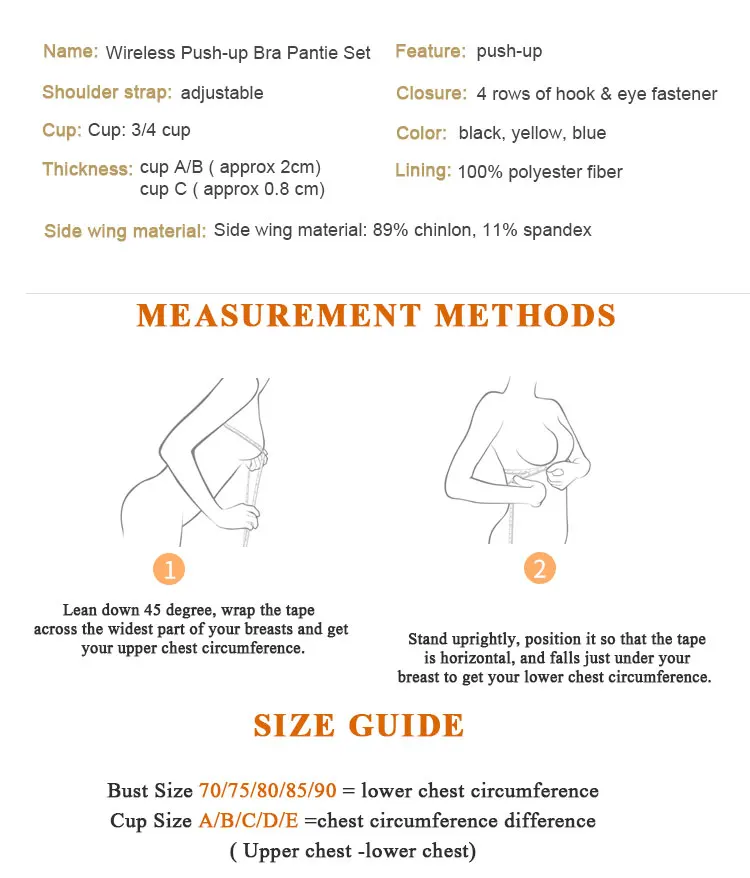 Name: Wireless Push-up Bra Pantie Set

Shoulder strap: adjustable

Cup: Cup: 3/4 cup

Thickness: cup A/B ( approx 2cm)
cup C ( approx 0.8 cm)

Feature: push-up

Closure: 4 rows of hook & eye fastener

Color: black, yellow, blue

Lining: 100% polyester fiber

Side wing material: Side wing material: 89% chinlon, 11% spandex

MEASUREMENT METHODS

1

Lean down 45 degree, wrap the tape across the widest part of your breasts and get your upper chest circumference.

2

Stand uprightly, position it so that the tape is horizontal, and falls just under your breast to get your lower chest circumference.

SIZE GUIDE

Bust Size 70/75/80/85/90 = lower chest circumference
Cup Size A/B/C/D/E =chest circumference difference
( Upper chest -lower chest)